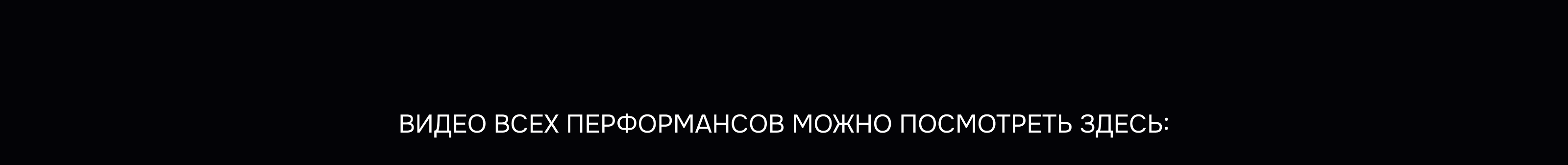 ВИДЕО ВСЕХ ПЕРФОРМАНСОВ МОЖНО ПОСМОТРЕТЬ ЗДЕСЬ: